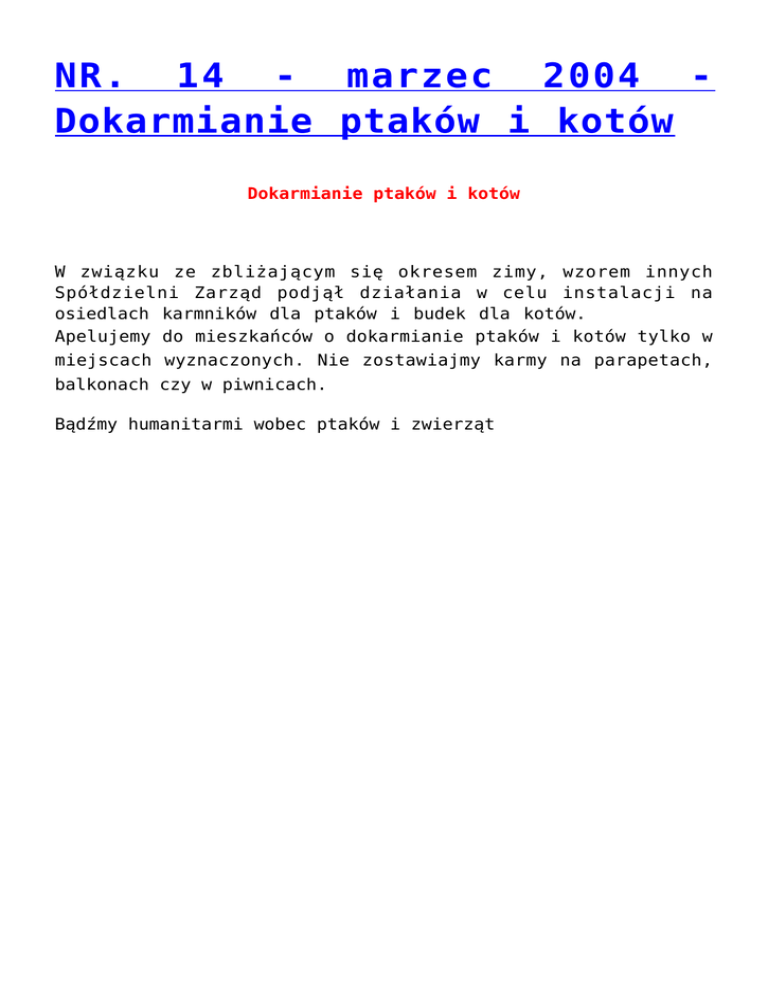 NR. 14 - marzec 2004 - Dokarmianie ptaków i kotów

Dokarmianie ptaków i kotów

W związku ze zbliżającym się okresem zimy, wzorem innych Spółdzielni Zarząd podjął działania w celu instalacji na osiedlach karmników dla ptaków i budek dla kotów.
Apelujemy do mieszkańców o dokarmianie ptaków i kotów tylko w miejscach wyznaczonych. Nie zostawiajmy karmy na parapetach, balkonach czy w piwnicach.

Bądźmy humanitarmi wobec ptaków i zwierząt